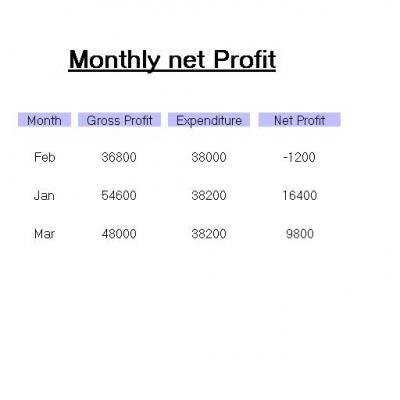 Monthly net Profit

| Month | Gross Profit | Expenditure | Net Profit |
|---|---|---|---|
| Feb | 36800 | 38000 | -1200 |
| Jan | 54600 | 38200 | 16400 |
| Mar | 48000 | 38200 | 9800 |